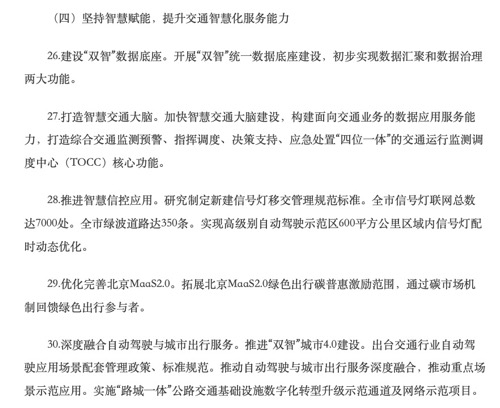 （四）坚持智慧赋能，提升交通智慧化服务能力

26.建设“双智”数据底座。开展“双智”统一数据底座建设，初步实现数据汇聚和数据治理两大功能。

27.打造智慧交通大脑。加快智慧交通大脑建设，构建面向交通业务的数据应用服务能力，打造综合交通监测预警、指挥调度、决策支持、应急处置“四位一体”的交通运行监测调度中心（TOCC）核心功能。

28.推进智慧信控应用。研究制定新建信号灯移交管理规范标准。全市信号灯联网总数达7000处。全市绿波道路达350条。实现高级别自动驾驶示范区600平方公里区域内信号灯配时动态优化。

29.优化完善北京MaaS2.0。拓展北京MaaS2.0绿色出行碳普惠激励范围，通过碳市场机制回馈绿色出行参与者。

30.深度融合自动驾驶与城市出行服务。推进“双智”城市4.0建设。出台交通行业自动驾驶应用场景配套管理政策、标准规范。推动自动驾驶与城市出行服务深度融合，推动重点场景示范应用。实施“路城一体”公路交通基础设施数字化转型升级示范通道及网络示范项目。